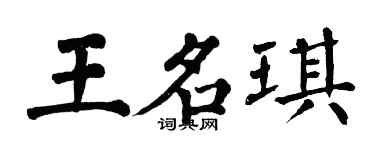 王名琪
词典网